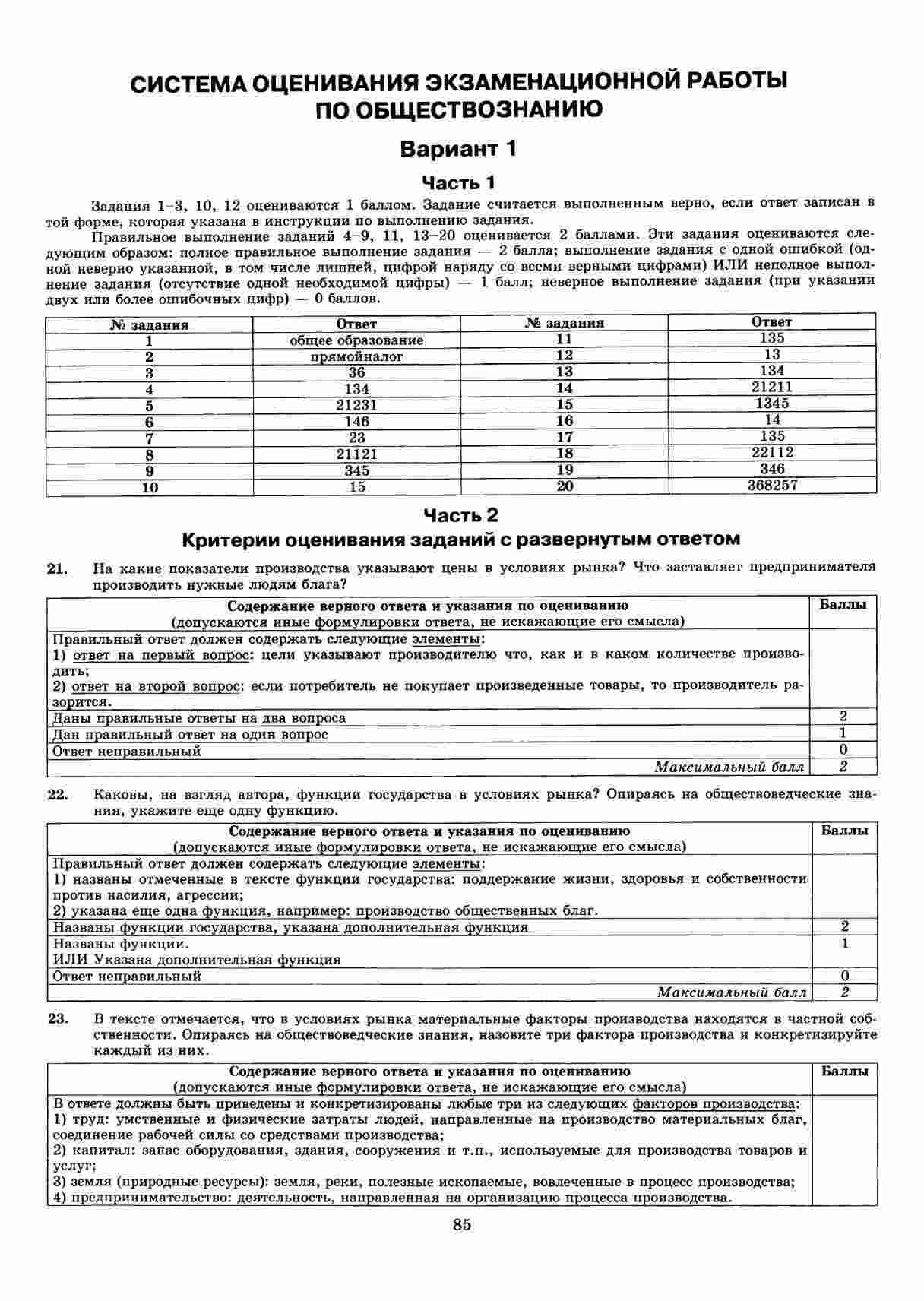 СИСТЕМА ОЦЕНИВАНИЯ ЭКЗАМЕНАЦИОННОЙ РАБОТЫ ПО ОБЩЕСТВОЗНАНИЮ

Вариант 1

Часть 1

Задания 1–3, 10, 12 оцениваются 1 баллом. Задание считается выполненным верно, если ответ записан в той форме, которая указана в инструкции по выполнению задания.

Правильное выполнение заданий 4–9, 11, 13–20 оценивается 2 баллами. Эти задания оцениваются следующим образом: полное правильное выполнение задания — 2 балла; выполнение задания с одной ошибкой (одной неверно указанной, в том числе лишней, цифрой наряду со всеми верными цифрами) ИЛИ неполное выполнение задания (отсутствие одной необходимой цифры) — 1 балл; неверное выполнение задания (при указании двух или более ошибочных цифр) — 0 баллов.

| № задания | Ответ | № задания | Ответ |
|---|---|---|---|
| 1 | общее образование | 11 | 135 |
| 2 | прямойналог | 12 | 13 |
| 3 | 36 | 13 | 134 |
| 4 | 134 | 14 | 21211 |
| 5 | 21231 | 15 | 1345 |
| 6 | 146 | 16 | 14 |
| 7 | 23 | 17 | 135 |
| 8 | 21121 | 18 | 22112 |
| 9 | 345 | 19 | 346 |
| 10 | 15 | 20 | 368257 |

Часть 2

Критерии оценивания заданий с развернутым ответом

21. На какие показатели производства указывают цены в условиях рынка? Что заставляет предпринимателя производить нужные людям блага?

| Содержание верного ответа и указания по оцениванию (допускаются иные формулировки ответа, не искажающие его смысла) | Баллы |
|---|---|
| Правильный ответ должен содержать следующие элементы: 1) ответ на первый вопрос: цели указывают производителю что, как и в каком количестве производить; 2) ответ на второй вопрос: если потребитель не покупает произведенные товары, то производитель разорится. | |
| Даны правильные ответы на два вопроса | 2 |
| Дан правильный ответ на один вопрос | 1 |
| Ответ неправильный | 0 |
| Максимальный балл | 2 |

22. Каковы, на взгляд автора, функции государства в условиях рынка? Опираясь на обществоведческие знания, укажите еще одну функцию.

| Содержание верного ответа и указания по оцениванию (допускаются иные формулировки ответа, не искажающие его смысла) | Баллы |
|---|---|
| Правильный ответ должен содержать следующие элементы: 1) названы отмеченные в тексте функции государства: поддержание жизни, здоровья и собственности против насилия, агрессии; 2) указана еще одна функция, например: производство общественных благ. | |
| Названы функции государства, указана дополнительная функция | 2 |
| Названы функции. ИЛИ Указана дополнительная функция | 1 |
| Ответ неправильный | 0 |
| Максимальный балл | 2 |

23. В тексте отмечается, что в условиях рынка материальные факторы производства находятся в частной собственности. Опираясь на обществоведческие знания, назовите три фактора производства и конкретизируйте каждый из них.

| Содержание верного ответа и указания по оцениванию (допускаются иные формулировки ответа, не искажающие его смысла) | Баллы |
|---|---|
| В ответе должны быть приведены и конкретизированы любые три из следующих факторов производства: 1) труд: умственные и физические затраты людей, направленные на производство материальных благ, соединение рабочей силы со средствами производства; 2) капитал: запас оборудования, здания, сооружения и т.п., используемые для производства товаров и услуг; 3) земля (природные ресурсы): земля, реки, полезные ископаемые, вовлеченные в процесс производства; 4) предпринимательство: деятельность, направленная на организацию процесса производства. | |

85